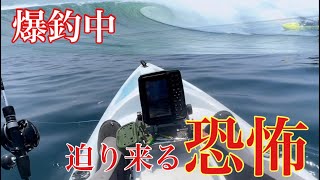 爆釣中

迫り来る恐怖